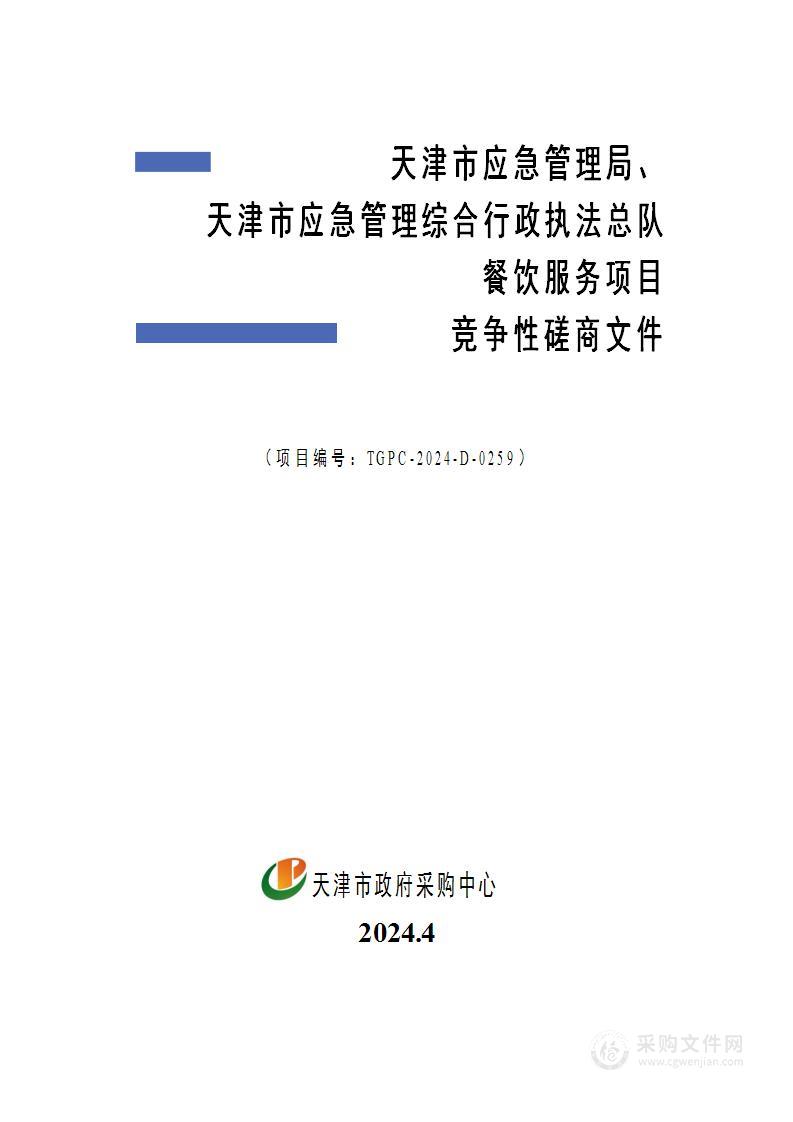 天津市应急管理局、
天津市应急管理综合行政执法总队
餐饮服务项目
竞争性磋商文件

（项目编号：TGPC-2024-D-0259）

天津市政府采购中心
2024.4

采购文件网
www.cgwenjian.com